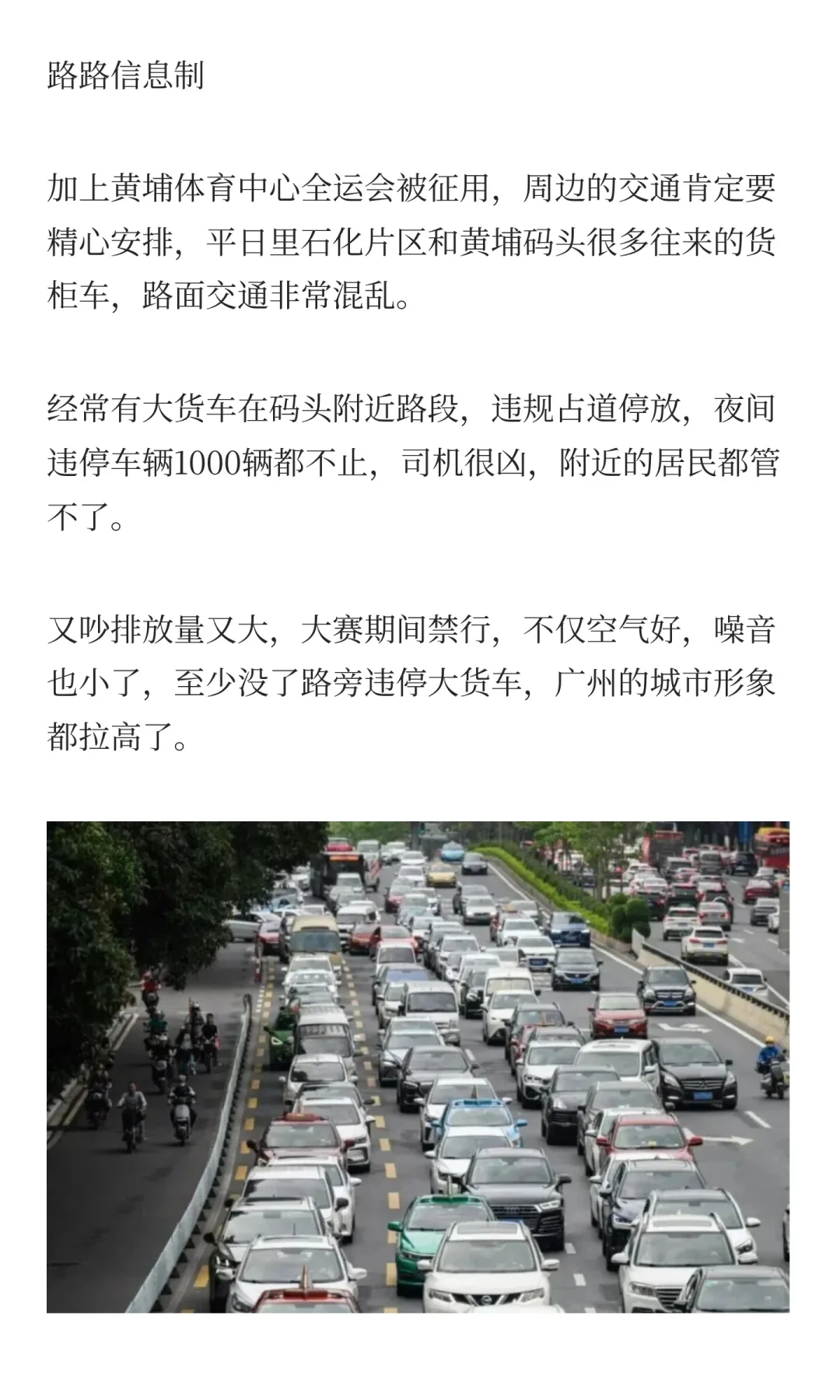 路路信息制

加上黄埔体育中心全运会被征用，周边的交通肯定要精心安排，平日里石化片区和黄埔码头很多往来的货柜车，路面交通非常混乱。

经常有大货车在码头附近路段，违规占道停放，夜间违停车辆1000辆都不止，司机很凶，附近的居民都管不了。

又吵排放量又大，大赛期间禁行，不仅空气好，噪音也小了，至少没了路旁违停大货车，广州的城市形象都拉高了。